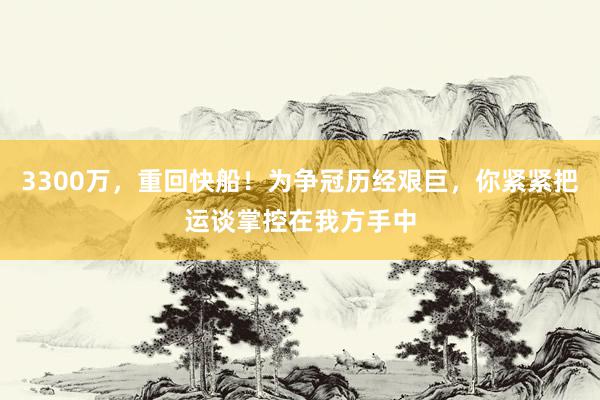 3300万，重回快船！为争冠历经艰巨，你紧紧把运谈掌控在我方手中